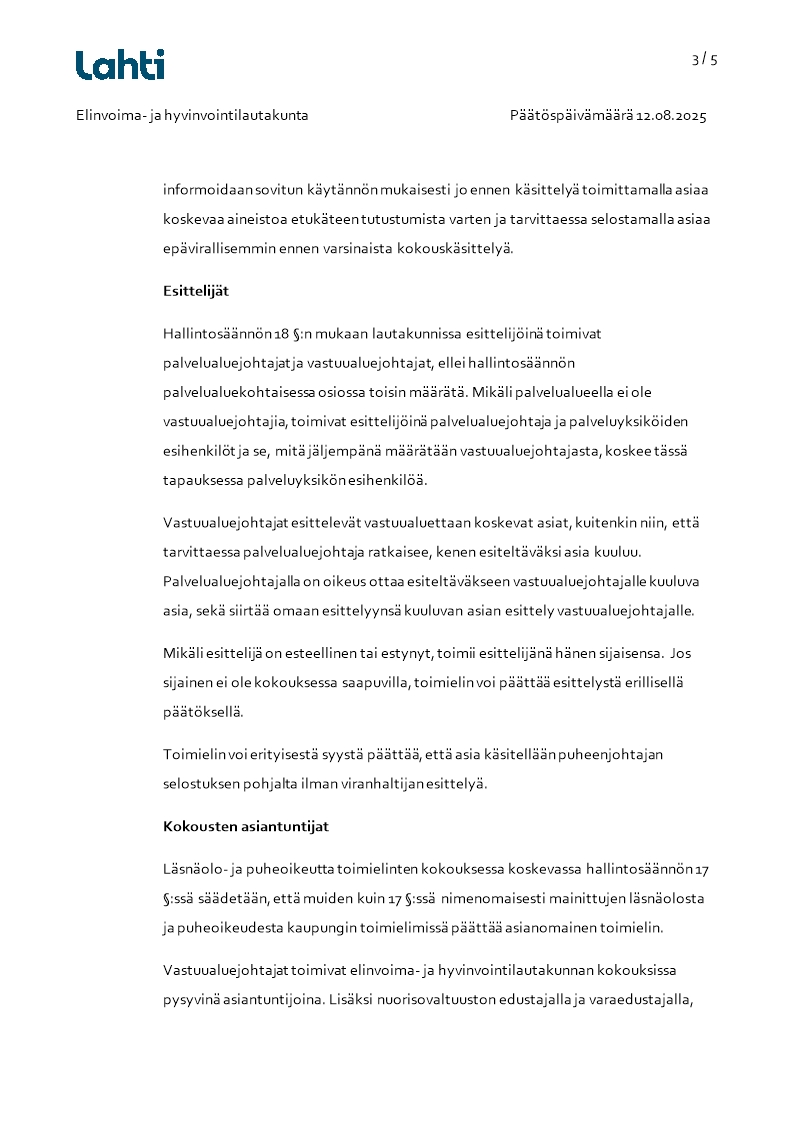 Lahti

3 / 5

Elinvoima- ja hyvinvointilautakunta

Päätöspäivämäärä 12.08.2025

informoidaan sovitun käytännön mukaisesti jo ennen käsittelyä toimittamalla asiaa koskevaa aineistoa etukäteen tutustumista varten ja tarvittaessa selostamalla asiaa epävirallisemmin ennen varsinaista kokouskäsittelyä.

Esittelijät

Hallintosäännön 18 §:n mukaan lautakunnissa esittelijöinä toimivat palvelualuejohtajat ja vastuualuejohtajat, ellei hallintosäännön palvelualuekohtaisessa osiossa toisin määrätä. Mikäli palvelualueella ei ole vastuualuejohtajia, toimivat esittelijöinä palvelualuejohtaja ja palveluyksiköiden esihenkilöt ja se, mitä jäljempänä määrätään vastuualuejohtajasta, koskee tässä tapauksessa palveluyksikön esihenkilöä.

Vastuualuejohtajat esittelevät vastuualuettaan koskevat asiat, kuitenkin niin, että tarvittaessa palvelualuejohtaja ratkaisee, kenen esiteltäväksi asia kuuluu. Palvelualuejohtajalla on oikeus ottaa esiteltäväkseen vastuualuejohtajalle kuuluva asia, sekä siirtää omaan esittelyynsä kuuluvan asian esittely vastuualuejohtajalle.

Mikäli esittelijä on esteellinen tai estynyt, toimii esittelijänä hänen sijaisensa. Jos sijainen ei ole kokouksessa saapuvilla, toimielin voi päättää esittelystä erillisellä päätöksellä.

Toimielin voi erityisestä syystä päättää, että asia käsitellään puheenjohtajan selostuksen pohjalta ilman viranhaltijan esittelyä.

Kokousten asiantuntijat

Läsnäolo- ja puheoikeutta toimielinten kokouksessa koskevassa hallintosäännön 17 §:ssä säädetään, että muiden kuin 17 §:ssä nimenomaisesti mainittujen läsnäolosta ja puheoikeudesta kaupungin toimielimissä päättää asianomainen toimielin.

Vastuualuejohtajat toimivat elinvoima- ja hyvinvointilautakunnan kokouksissa pysyvinä asiantuntijoina. Lisäksi nuorisovaltuuston edustajalla ja varaedustajalla,